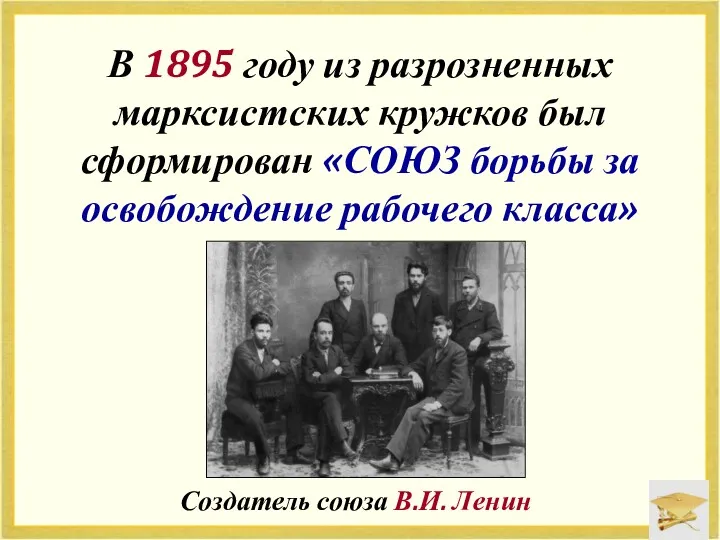 В 1895 году из разрозненных марксистских кружков был сформирован «СОЮЗ борьбы за освобождение рабочего класса»

Создатель союза В.И. Ленин